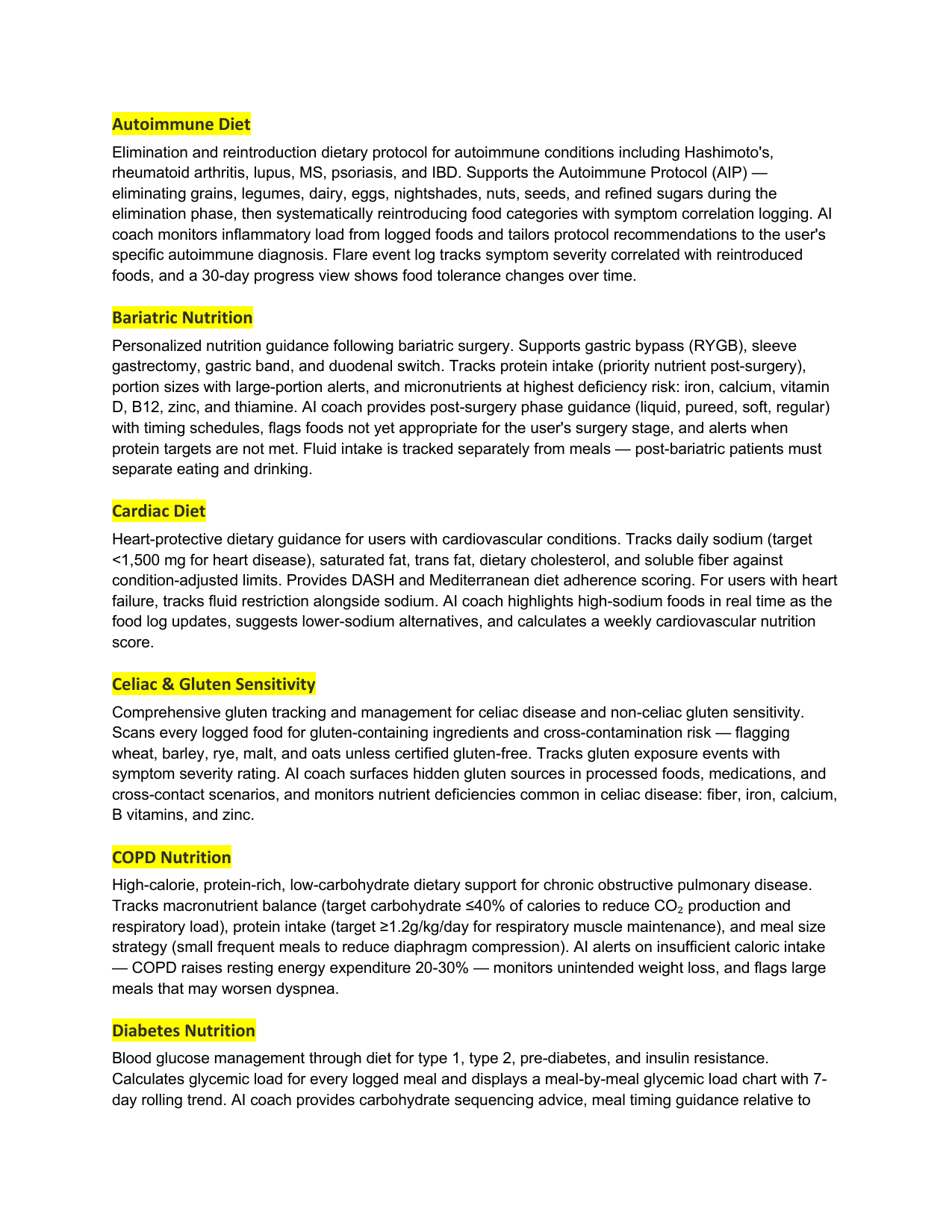 Autoimmune Diet

Elimination and reintroduction dietary protocol for autoimmune conditions including Hashimoto's, rheumatoid arthritis, lupus, MS, psoriasis, and IBD. Supports the Autoimmune Protocol (AIP) — eliminating grains, legumes, dairy, eggs, nightshades, nuts, seeds, and refined sugars during the elimination phase, then systematically reintroducing food categories with symptom correlation logging. AI coach monitors inflammatory load from logged foods and tailors protocol recommendations to the user's specific autoimmune diagnosis. Flare event log tracks symptom severity correlated with reintroduced foods, and a 30-day progress view shows food tolerance changes over time.

Bariatric Nutrition

Personalized nutrition guidance following bariatric surgery. Supports gastric bypass (RYGB), sleeve gastrectomy, gastric band, and duodenal switch. Tracks protein intake (priority nutrient post-surgery), portion sizes with large-portion alerts, and micronutrients at highest deficiency risk: iron, calcium, vitamin D, B12, zinc, and thiamine. AI coach provides post-surgery phase guidance (liquid, pureed, soft, regular) with timing schedules, flags foods not yet appropriate for the user's surgery stage, and alerts when protein targets are not met. Fluid intake is tracked separately from meals — post-bariatric patients must separate eating and drinking.

Cardiac Diet

Heart-protective dietary guidance for users with cardiovascular conditions. Tracks daily sodium (target <1,500 mg for heart disease), saturated fat, trans fat, dietary cholesterol, and soluble fiber against condition-adjusted limits. Provides DASH and Mediterranean diet adherence scoring. For users with heart failure, tracks fluid restriction alongside sodium. AI coach highlights high-sodium foods in real time as the food log updates, suggests lower-sodium alternatives, and calculates a weekly cardiovascular nutrition score.

Celiac & Gluten Sensitivity

Comprehensive gluten tracking and management for celiac disease and non-celiac gluten sensitivity. Scans every logged food for gluten-containing ingredients and cross-contamination risk — flagging wheat, barley, rye, malt, and oats unless certified gluten-free. Tracks gluten exposure events with symptom severity rating. AI coach surfaces hidden gluten sources in processed foods, medications, and cross-contact scenarios, and monitors nutrient deficiencies common in celiac disease: fiber, iron, calcium, B vitamins, and zinc.

COPD Nutrition

High-calorie, protein-rich, low-carbohydrate dietary support for chronic obstructive pulmonary disease. Tracks macronutrient balance (target carbohydrate ≤40% of calories to reduce $CO_2$ production and respiratory load), protein intake (target ≥1.2g/kg/day for respiratory muscle maintenance), and meal size strategy (small frequent meals to reduce diaphragm compression). AI alerts on insufficient caloric intake — COPD raises resting energy expenditure 20-30% — monitors unintended weight loss, and flags large meals that may worsen dyspnea.

Diabetes Nutrition

Blood glucose management through diet for type 1, type 2, pre-diabetes, and insulin resistance. Calculates glycemic load for every logged meal and displays a meal-by-meal glycemic load chart with 7-day rolling trend. AI coach provides carbohydrate sequencing advice, meal timing guidance relative to